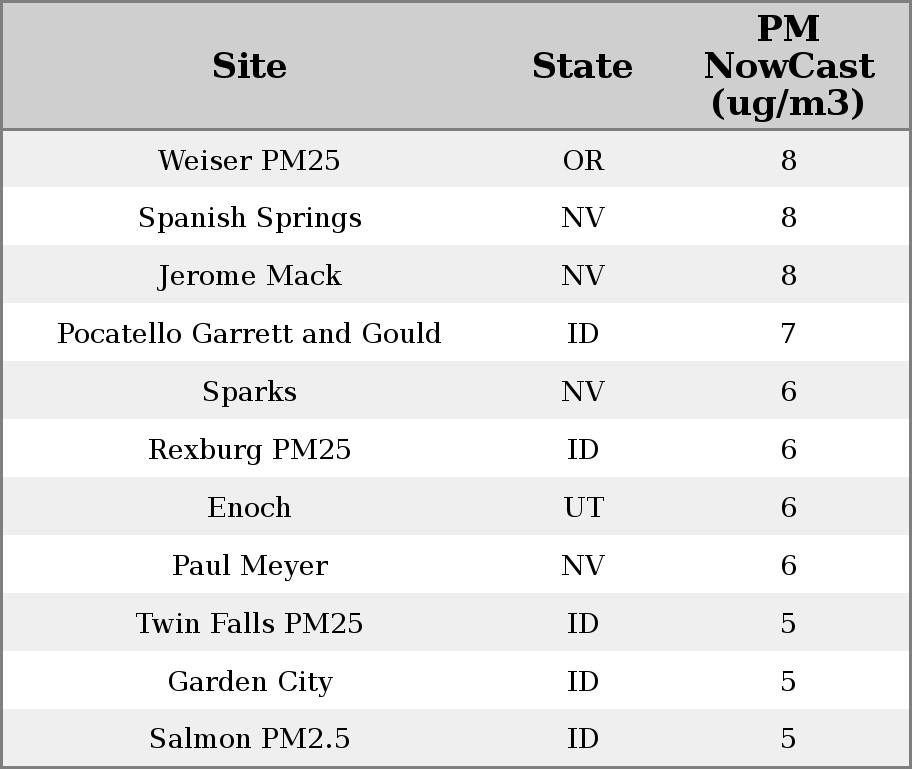 | Site | State | PM NowCast (ug/m3) |
|---|---|---|
| Weiser PM25 | OR | 8 |
| Spanish Springs | NV | 8 |
| Jerome Mack | NV | 8 |
| Pocatello Garrett and Gould | ID | 7 |
| Sparks | NV | 6 |
| Rexburg PM25 | ID | 6 |
| Enoch | UT | 6 |
| Paul Meyer | NV | 6 |
| Twin Falls PM25 | ID | 5 |
| Garden City | ID | 5 |
| Salmon PM2.5 | ID | 5 |